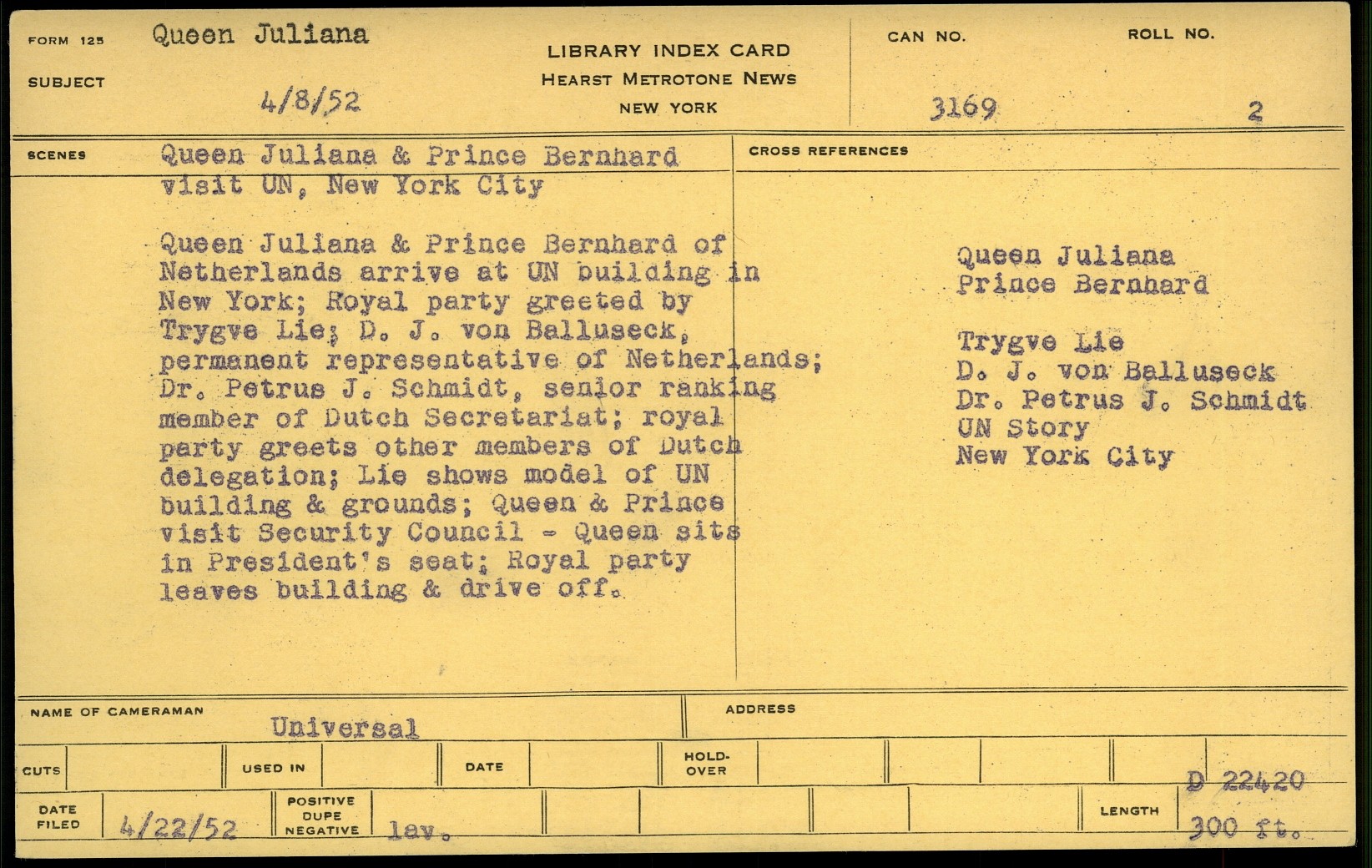 FORM 125 Queen Juliana

SUBJECT 4/8/52

LIBRARY INDEX CARD
HEARST METROTONE NEWS
NEW YORK

CAN NO. 3169

ROLL NO. 2

SCENES Queen Juliana & Prince Bernhard visit UN, New York City

Queen Juliana & Prince Bernhard of Netherlands arrive at UN building in New York; Royal party greeted by Trygve Lie; D. J. von Balluseck, permanent representative of Netherlands; Dr. Petrus J. Schmidt, senior ranking member of Dutch Secretariat; royal party greets other members of Dutch delegation; Lie shows model of UN building & grounds; Queen & Prince visit Security Council - Queen sits in President's seat; Royal party leaves building & drive off.

CROSS REFERENCES

Queen Juliana
Prince Bernhard

Trygve Lie
D. J. von Balluseck
Dr. Petrus J. Schmidt
UN Story
New York City

NAME OF CAMERAMAN Universal

ADDRESS

CUTS

USED IN

DATE

HOLD-OVER

D 22420

DATE FILED 4/22/52

POSITIVE DUPE NEGATIVE lav.

LENGTH 300 ft.